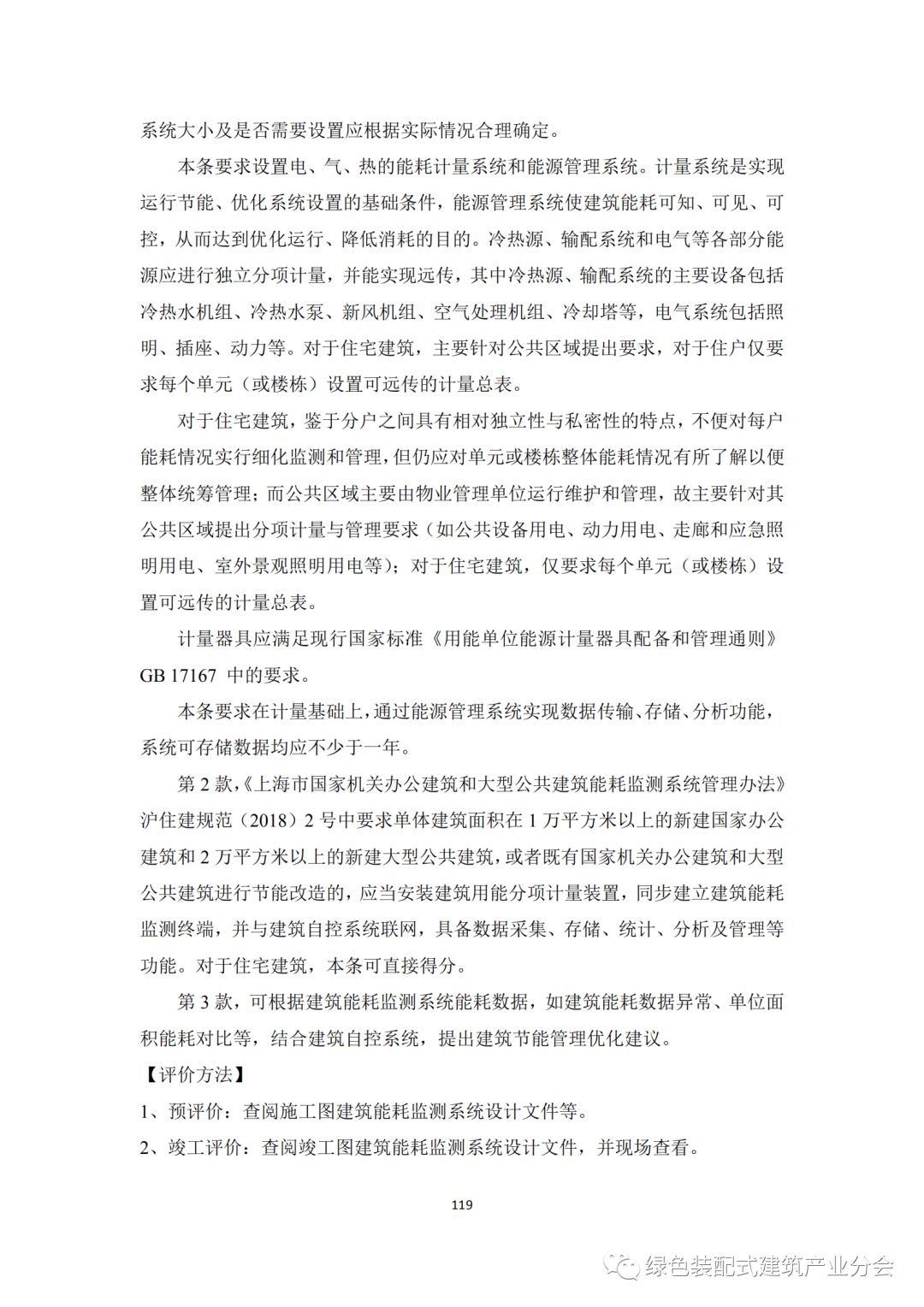 系统大小及是否需要设置应根据实际情况合理确定。

本条要求设置电、气、热的能耗计量系统和能源管理系统。计量系统是实现运行节能、优化系统设置的基础条件，能源管理系统使建筑能耗可知、可见、可控，从而达到优化运行、降低消耗的目的。冷热源、输配系统和电气等各部分能源应进行独立分项计量，并能实现远传，其中冷热源、输配系统的主要设备包括冷热水机组、冷热水泵、新风机组、空气处理机组、冷却塔等，电气系统包括照明、插座、动力等。对于住宅建筑，主要针对公共区域提出要求，对于住户仅要求每个单元（或楼栋）设置可远传的计量总表。

对于住宅建筑，鉴于分户之间具有相对独立性与私密性的特点，不便对每户能耗情况实行细化监测和管理，但仍应对单元或楼栋整体能耗情况有所了解以便整体统筹管理；而公共区域主要由物业管理单位运行维护和管理，故主要针对其公共区域提出分项计量与管理要求（如公共设备用电、动力用电、走廊和应急照明用电、室外景观照明用电等）；对于住宅建筑，仅要求每个单元（或楼栋）设置可远传的计量总表。

计量器具应满足现行国家标准《用能单位能源计量器具配备和管理通则》GB 17167 中的要求。

本条要求在计量基础上，通过能源管理系统实现数据传输、存储、分析功能，系统可存储数据均应不少于一年。

第 2 款，《上海市国家机关办公建筑和大型公共建筑能耗监测系统管理办法》沪住建规范（2018）2 号中要求单体建筑面积在 1 万平方米以上的新建国家办公建筑和 2 万平方米以上的新建大型公共建筑，或者既有国家机关办公建筑和大型公共建筑进行节能改造的，应当安装建筑用能分项计量装置，同步建立建筑能耗监测终端，并与建筑自控系统联网，具备数据采集、存储、统计、分析及管理等功能。对于住宅建筑，本条可直接得分。

第 3 款，可根据建筑能耗监测系统能耗数据，如建筑能耗数据异常、单位面积能耗对比等，结合建筑自控系统，提出建筑节能管理优化建议。

【评价方法】

1、预评价：查阅施工图建筑能耗监测系统设计文件等。

2、竣工评价：查阅竣工图建筑能耗监测系统设计文件，并现场查看。

119

绿色装配式建筑产业分会